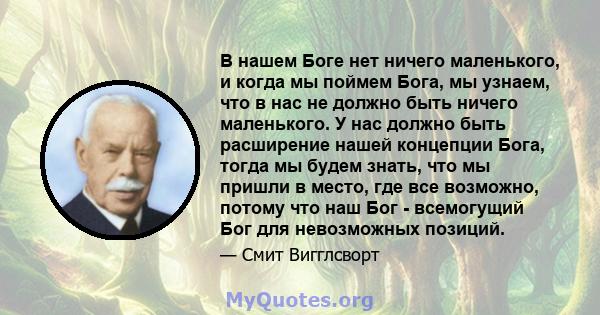 В нашем Боге нет ничего маленького, и когда мы поймем Бога, мы узнаем, что в нас не должно быть ничего маленького. У нас должно быть расширение нашей концепции Бога, тогда мы будем знать, что мы пришли в место, где все возможно, потому что наш Бог - всемогущий Бог для невозможных позиций.

— Смит Вигглсворт

MyQuotes.org